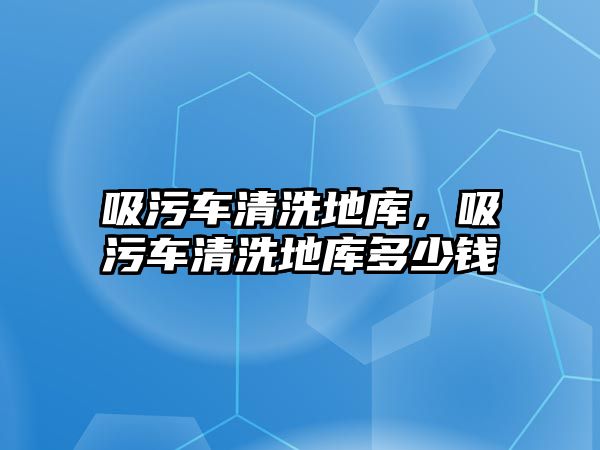 吸污车清洗地库，吸污车清洗地库多少钱